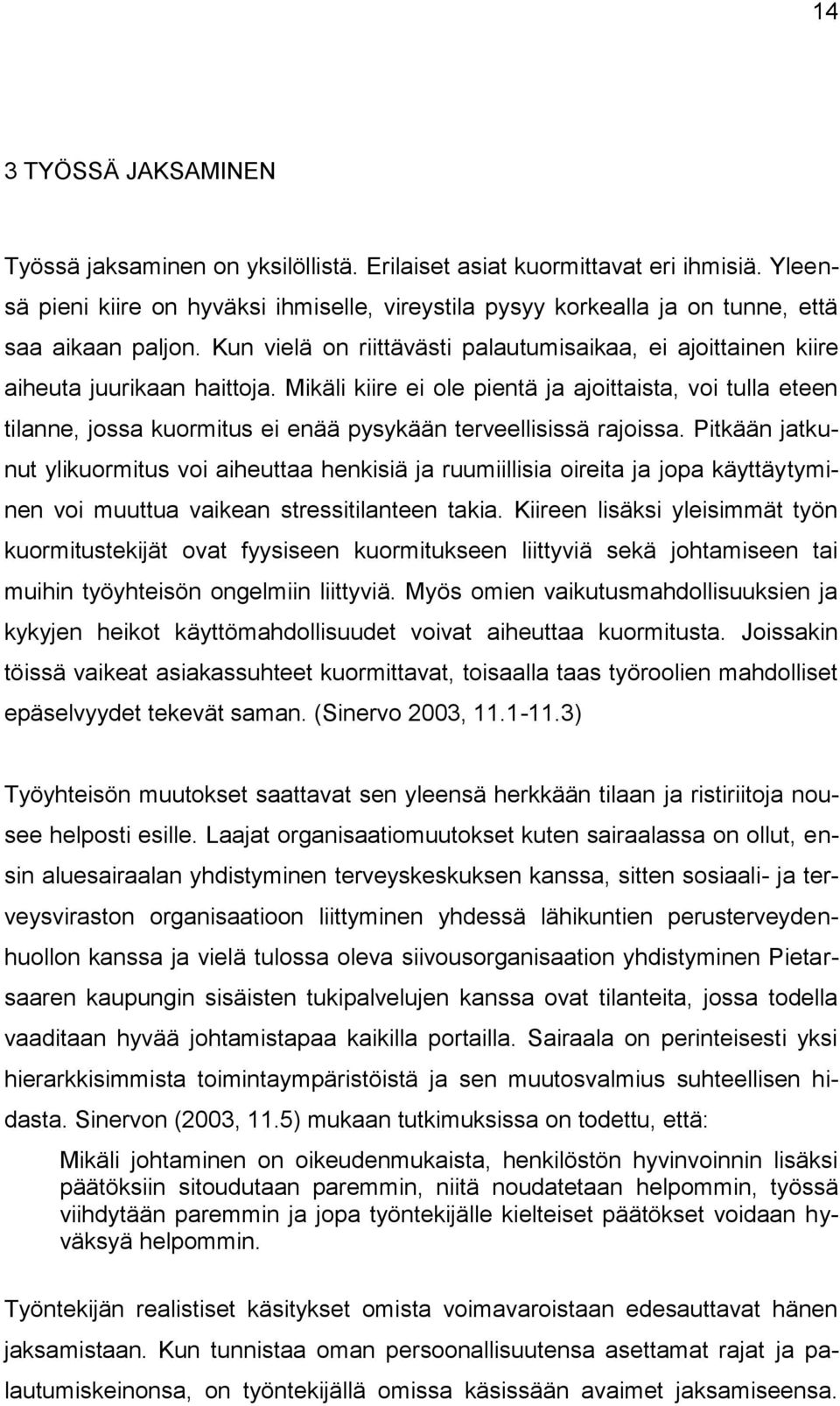 14

3 TYÖSSÄ JAKSAMINEN

Työssä jaksaminen on yksilöllistä. Erilaiset asiat kuormittavat eri ihmisiä. Yleensä pieni kiire on hyväksi ihmiselle, vireystila pysyy korkealla ja on tunne, että saa aikaan paljon. Kun vielä on riittävästi palautumisaikaa, ei ajoittainen kiire aiheuta juurikaan haittoja. Mikäli kiire ei ole pientä ja ajoittaista, voi tulla eteen tilanne, jossa kuormitus ei enää pysykään terveellisissä rajoissa. Pitkään jatkunut ylikuormitus voi aiheuttaa henkisiä ja ruumiillisia oireita ja jopa käyttäytyminen voi muuttua vaikean stressitilanteen takia. Kiireen lisäksi yleisimmät työn kuormitustekijät ovat fyysiseen kuormitukseen liittyviä sekä johtamiseen tai muihin työyhteisön ongelmiin liittyviä. Myös omien vaikutusmahdollisuuksien ja kykyjen heikot käyttömahdollisuudet voivat aiheuttaa kuormitusta. Joissakin töissä vaikeat asiakassuhteet kuormittavat, toisaalla taas työroolien mahdolliset epäselvyydet tekevät saman. (Sinervo 2003, 11.1-11.3)

Työyhteisön muutokset saattavat sen yleensä herkkään tilaan ja ristiriitoja nousee helposti esille. Laajat organisaatiomuutokset kuten sairaalassa on ollut, ensin aluesairaalan yhdistyminen terveyskeskuksen kanssa, sitten sosiaali- ja terveysviraston organisaatioon liittyminen yhdessä lähikuntien perusterveydenhuollon kanssa ja vielä tulossa oleva siivousorganisaation yhdistyminen Pietarsaaren kaupungin sisäisten tukipalvelujen kanssa ovat tilanteita, jossa todella vaaditaan hyvää johtamistapaa kaikilla portailla. Sairaala on perinteisesti yksi hierarkkisimmista toimintaympäristöistä ja sen muutosvalmius suhteellisen hidasta. Sinervon (2003, 11.5) mukaan tutkimuksissa on todettu, että:

Mikäli johtaminen on oikeudenmukaista, henkilöstön hyvinvoinnin lisäksi päätöksiin sitoudutaan paremmin, niitä noudatetaan helpommin, työssä viihdytään paremmin ja jopa työntekijälle kielteiset päätökset voidaan hyväksyä helpommin.

Työntekijän realistiset käsitykset omista voimavaroistaan edesauttavat hänen jaksamistaan. Kun tunnistaa oman persoonallisuutensa asettamat rajat ja palautumiskeinonsa, on työntekijällä omissa käsissään avaimet jaksamiseensa.